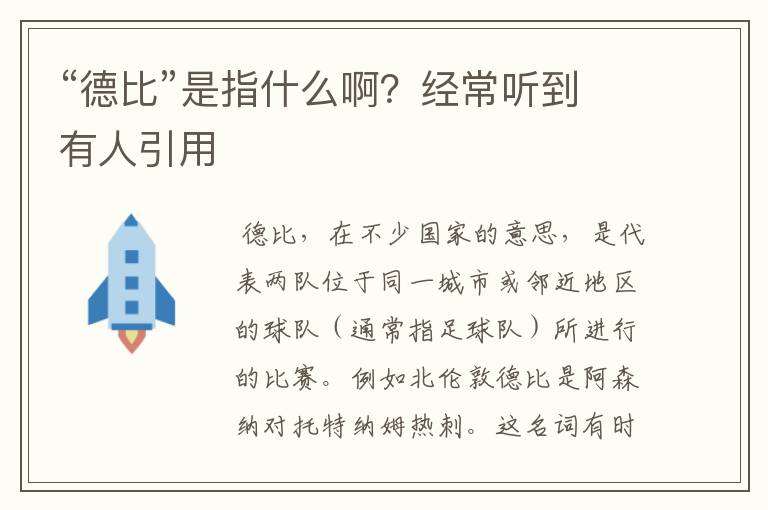 “德比”是指什么啊？经常听到有人引用

德比，在不少国家的意思，是代表两队位于同一城市或邻近地区的球队（通常指足球队）所进行的比赛。例如北伦敦德比是阿森纳对托特纳姆热刺。这名词有时